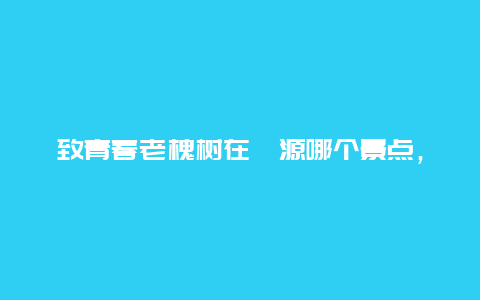 致青春老槐树在 源哪个景点，